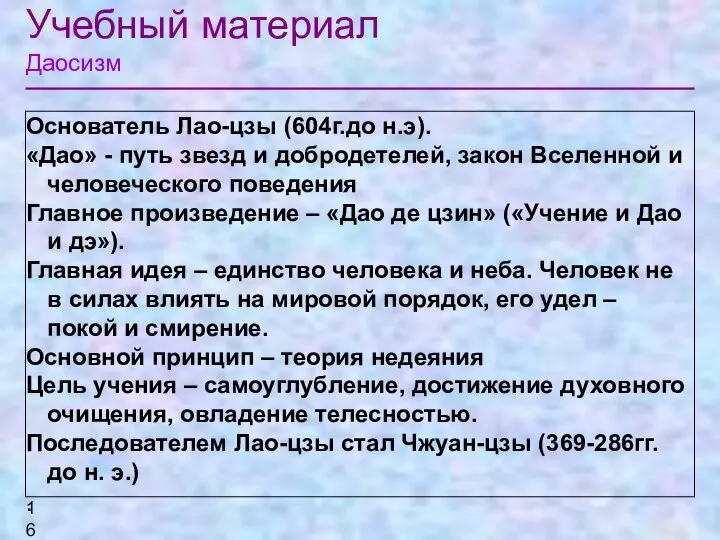 Учебный материал
Даосизм

Основатель Лао-цзы (604г.до н.э).
«Дао» - путь звезд и добродетелей, закон Вселенной и человеческого поведения
Главное произведение – «Дао де цзин» («Учение и Дао и дэ»).
Главная идея – единство человека и неба. Человек не в силах влиять на мировой порядок, его удел – покой и смирение.
Основной принцип – теория недеяния
Цель учения – самоуглубление, достижение духовного очищения, овладение телесностью.
Последователем Лао-цзы стал Чжуан-цзы (369-286гг. до н. э.)

1
6